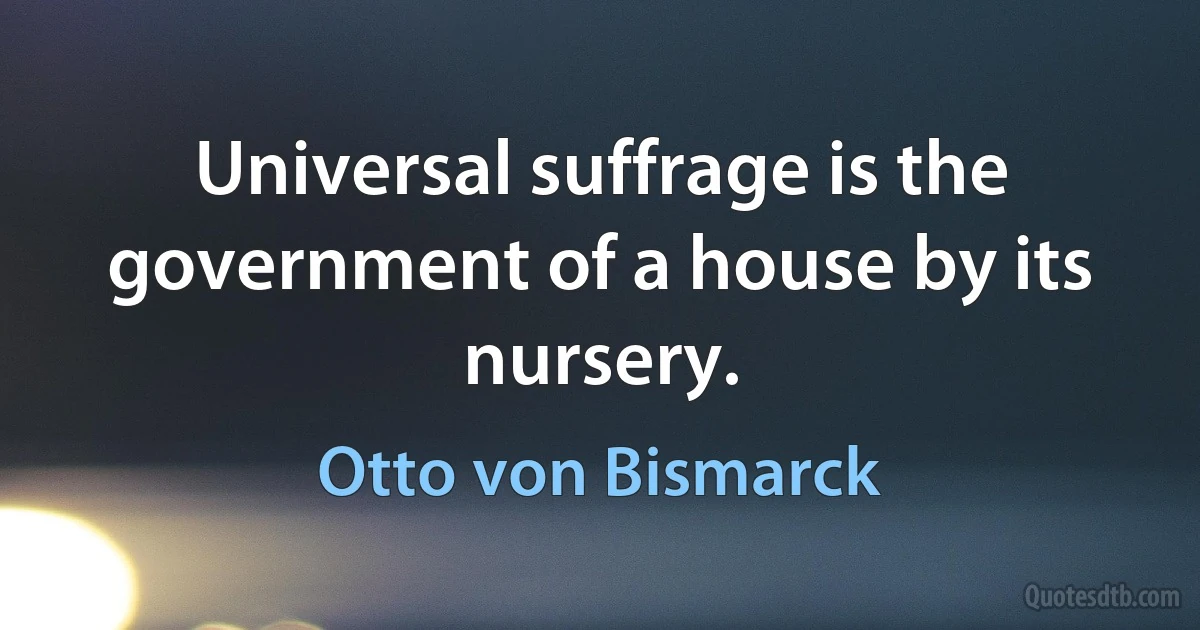 Universal suffrage is the government of a house by its nursery.

Otto von Bismarck

Quotesdtb.com